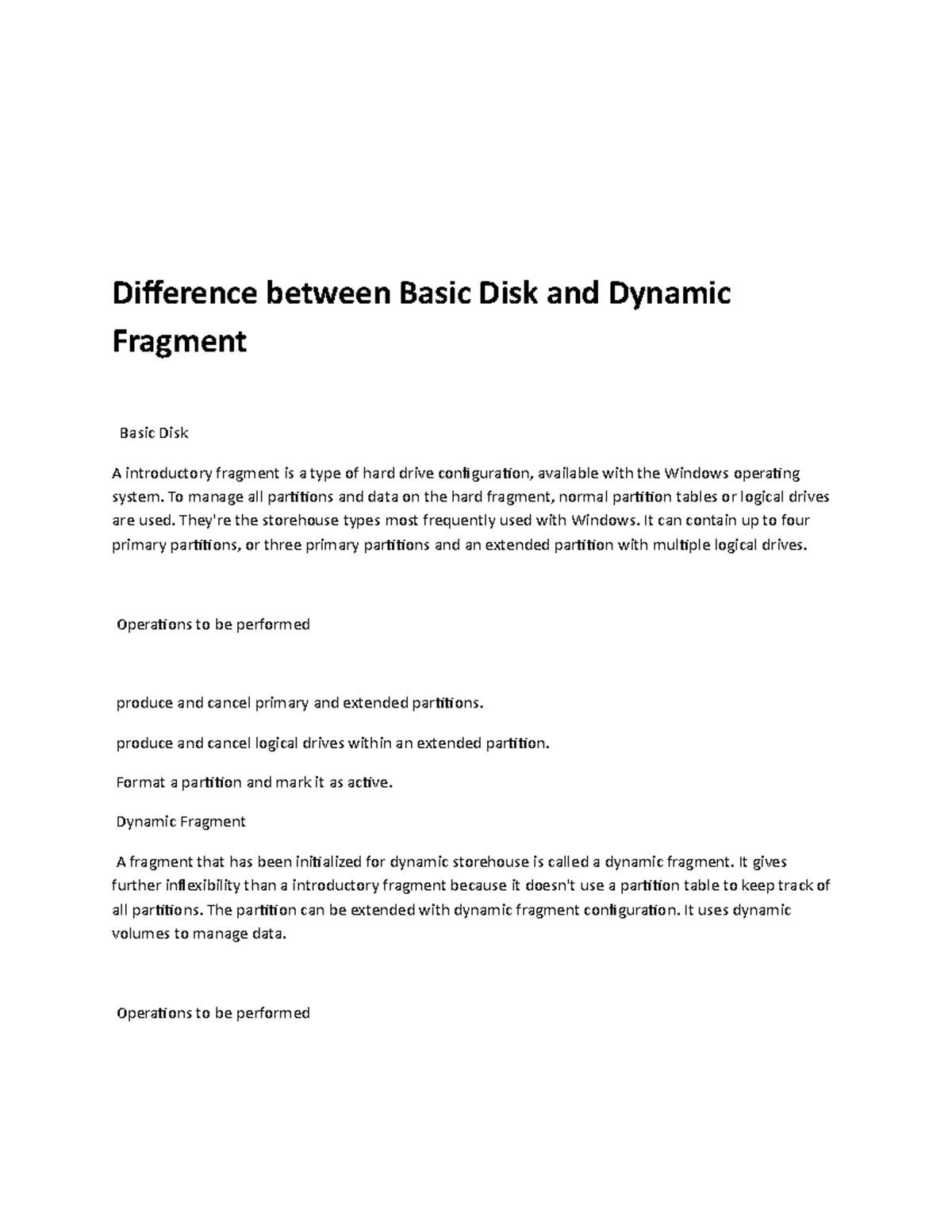 Difference between Basic Disk and Dynamic Fragment

Basic Disk

A introductory fragment is a type of hard drive configuration, available with the Windows operating system. To manage all partitions and data on the hard fragment, normal partition tables or logical drives are used. They're the storehouse types most frequently used with Windows. It can contain up to four primary partitions, or three primary partitions and an extended partition with multiple logical drives.

Operations to be performed

produce and cancel primary and extended partitions.

produce and cancel logical drives within an extended partition.

Format a partition and mark it as active.

Dynamic Fragment

A fragment that has been initialized for dynamic storehouse is called a dynamic fragment. It gives further inflexibility than a introductory fragment because it doesn't use a partition table to keep track of all partitions. The partition can be extended with dynamic fragment configuration. It uses dynamic volumes to manage data.

Operations to be performed